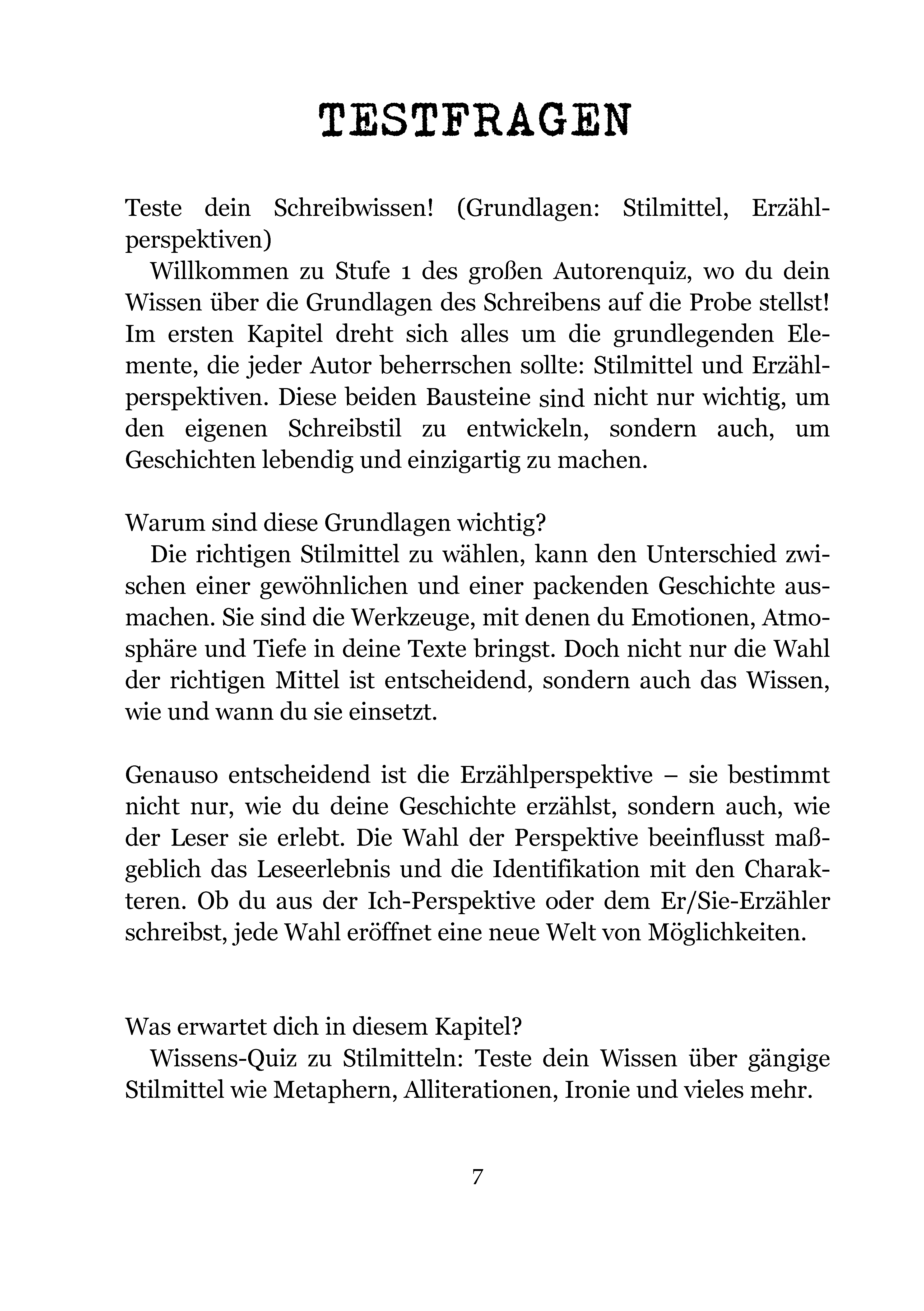 TESTFRAGEN

Teste dein Schreibwissen! (Grundlagen: Stilmittel, Erzählperspektiven)

Willkommen zu Stufe 1 des großen Autorenquiz, wo du dein Wissen über die Grundlagen des Schreibens auf die Probe stellst! Im ersten Kapitel dreht sich alles um die grundlegenden Elemente, die jeder Autor beherrschen sollte: Stilmittel und Erzählperspektiven. Diese beiden Bausteine sind nicht nur wichtig, um den eigenen Schreibstil zu entwickeln, sondern auch, um Geschichten lebendig und einzigartig zu machen.

Warum sind diese Grundlagen wichtig?

Die richtigen Stilmittel zu wählen, kann den Unterschied zwischen einer gewöhnlichen und einer packenden Geschichte ausmachen. Sie sind die Werkzeuge, mit denen du Emotionen, Atmosphäre und Tiefe in deine Texte bringst. Doch nicht nur die Wahl der richtigen Mittel ist entscheidend, sondern auch das Wissen, wie und wann du sie einsetzt.

Genauso entscheidend ist die Erzählperspektive – sie bestimmt nicht nur, wie du deine Geschichte erzählst, sondern auch, wie der Leser sie erlebt. Die Wahl der Perspektive beeinflusst maßgeblich das Leseerlebnis und die Identifikation mit den Charakteren. Ob du aus der Ich-Perspektive oder dem Er/Sie-Erzähler schreibst, jede Wahl eröffnet eine neue Welt von Möglichkeiten.

Was erwartet dich in diesem Kapitel?

Wissens-Quiz zu Stilmitteln: Teste dein Wissen über gängige Stilmittel wie Metaphern, Alliterationen, Ironie und vieles mehr.

7